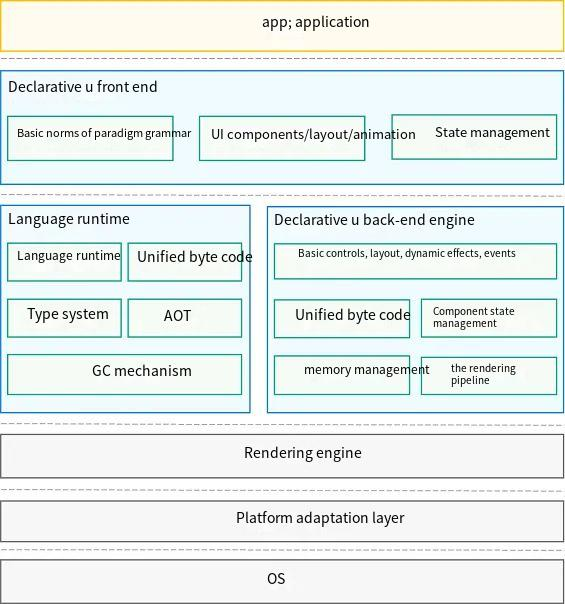 app; application

Declarative u front end

Basic norms of paradigm grammar

UI components/layout/animation

State management

Language runtime

Language runtime

Unified byte code

Type system

AOT

GC mechanism

Declarative u back-end engine

Basic controls, layout, dynamic effects, events

Unified byte code

Component state management

memory management

the rendering pipeline

Rendering engine

Platform adaptation layer

OS